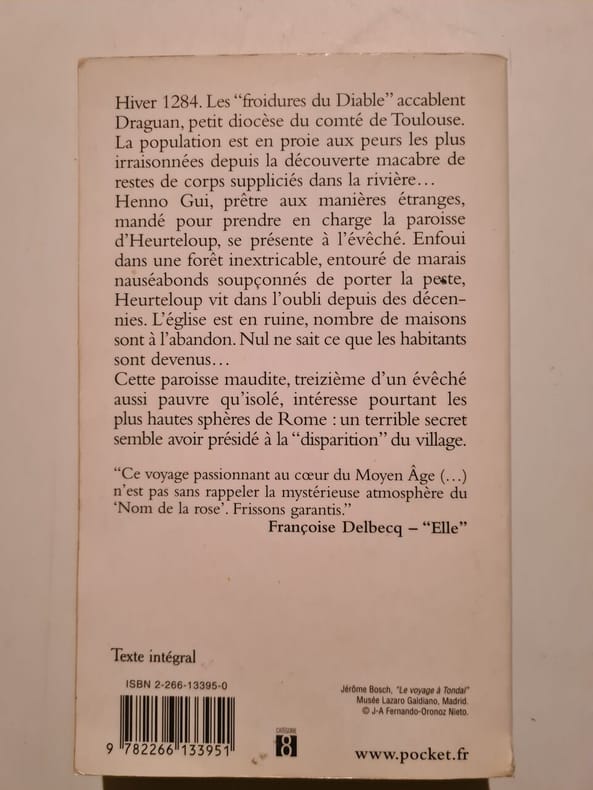 Hiver 1284. Les "froidures du Diable" accablent Draguan, petit diocèse du comté de Toulouse. La population est en proie aux peurs les plus irraisonnées depuis la découverte macabre de restes de corps suppliciés dans la rivière…
Henno Gui, prêtre aux manières étranges, mandé pour prendre en charge la paroisse d'Heurteloup, se présente à l'évêché. Enfoui dans une forêt inextricable, entouré de marais nauséabonds soupçonnés de porter la peste, Heurteloup vit dans l'oubli depuis des décennies. L'église est en ruine, nombre de maisons sont à l'abandon. Nul ne sait ce que les habitants sont devenus…
Cette paroisse maudite, treizième d'un évêché aussi pauvre qu'isolé, intéresse pourtant les plus hautes sphères de Rome : un terrible secret semble avoir présidé à la "disparition" du village.

"Ce voyage passionnant au cœur du Moyen Âge (…) n'est pas sans rappeler la mystérieuse atmosphère du 'Nom de la rose'. Frissons garantis."
Françoise Delbecq – "Elle"

Texte intégral

ISBN 2-266-13395-0

9 782266 133951

CATÉGORIE
8

Jérôme Bosch, "Le voyage à Tondal"
Musée Lazaro Galdiano, Madrid.
© J-A Fernando-Oronoz Nieto.

www.pocket.fr